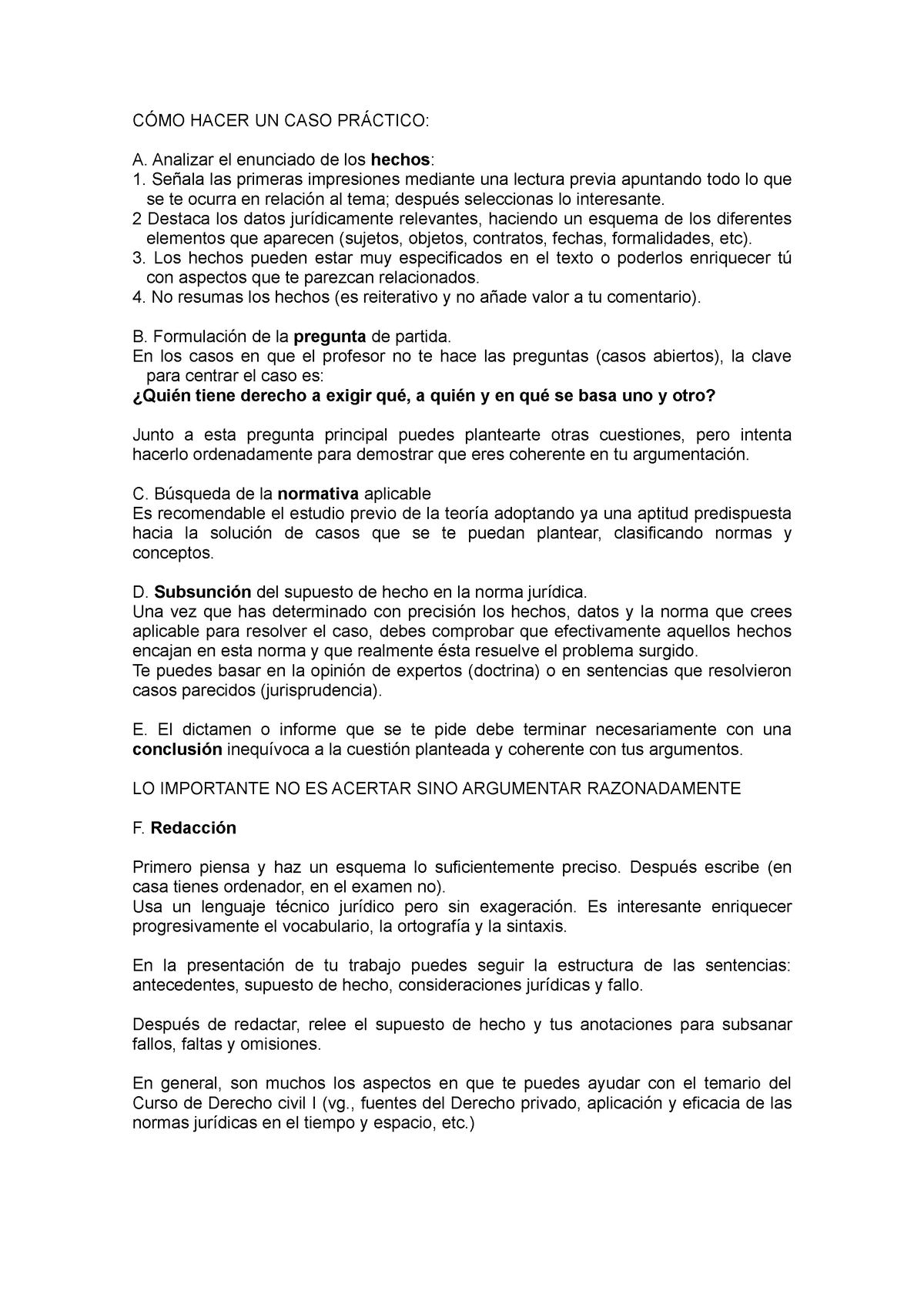 CÓMO HACER UN CASO PRÁCTICO:

A. Analizar el enunciado de los hechos:
1. Señala las primeras impresiones mediante una lectura previa apuntando todo lo que se te ocurra en relación al tema; después seleccionas lo interesante.
2 Destaca los datos jurídicamente relevantes, haciendo un esquema de los diferentes elementos que aparecen (sujetos, objetos, contratos, fechas, formalidades, etc).
3. Los hechos pueden estar muy especificados en el texto o poderlos enriquecer tú con aspectos que te parezcan relacionados.
4. No resumas los hechos (es reiterativo y no añade valor a tu comentario).

B. Formulación de la pregunta de partida.
En los casos en que el profesor no te hace las preguntas (casos abiertos), la clave para centrar el caso es:
¿Quién tiene derecho a exigir qué, a quién y en qué se basa uno y otro?

Junto a esta pregunta principal puedes plantearte otras cuestiones, pero intenta hacerlo ordenadamente para demostrar que eres coherente en tu argumentación.

C. Búsqueda de la normativa aplicable
Es recomendable el estudio previo de la teoría adoptando ya una aptitud predispuesta hacia la solución de casos que se te puedan plantear, clasificando normas y conceptos.

D. Subsunción del supuesto de hecho en la norma jurídica.
Una vez que has determinado con precisión los hechos, datos y la norma que crees aplicable para resolver el caso, debes comprobar que efectivamente aquellos hechos encajan en esta norma y que realmente ésta resuelve el problema surgido.
Te puedes basar en la opinión de expertos (doctrina) o en sentencias que resolvieron casos parecidos (jurisprudencia).

E. El dictamen o informe que se te pide debe terminar necesariamente con una conclusión inequívoca a la cuestión planteada y coherente con tus argumentos.

LO IMPORTANTE NO ES ACERTAR SINO ARGUMENTAR RAZONADAMENTE

F. Redacción

Primero piensa y haz un esquema lo suficientemente preciso. Después escribe (en casa tienes ordenador, en el examen no).
Usa un lenguaje técnico jurídico pero sin exageración. Es interesante enriquecer progresivamente el vocabulario, la ortografía y la sintaxis.

En la presentación de tu trabajo puedes seguir la estructura de las sentencias: antecedentes, supuesto de hecho, consideraciones jurídicas y fallo.

Después de redactar, relee el supuesto de hecho y tus anotaciones para subsanar fallos, faltas y omisiones.

En general, son muchos los aspectos en que te puedes ayudar con el temario del Curso de Derecho civil I (vg., fuentes del Derecho privado, aplicación y eficacia de las normas jurídicas en el tiempo y espacio, etc.)